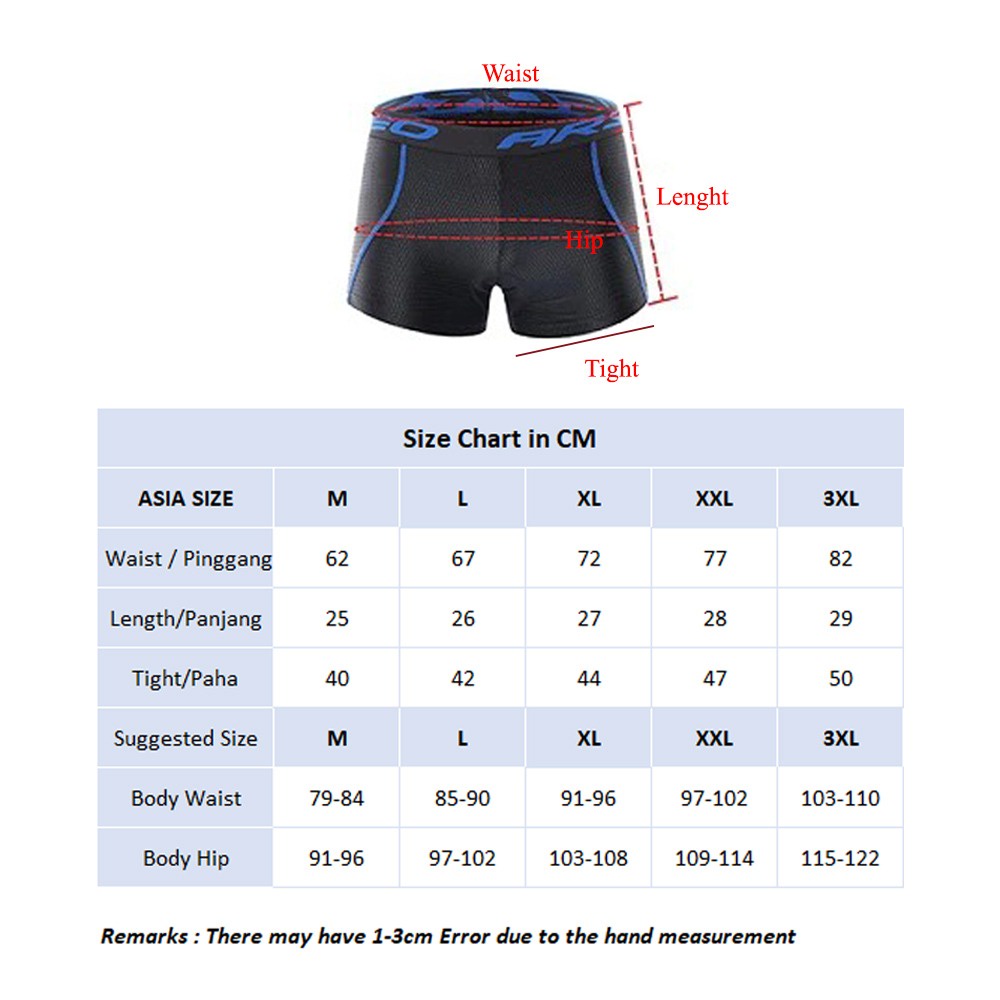 Waist

Lenght

Hip

Tight

Size Chart in CM

| ASIA SIZE | M | L | XL | XXL | 3XL |
|---|---|---|---|---|---|
| Waist / Pinggang | 62 | 67 | 72 | 77 | 82 |
| Length/Panjang | 25 | 26 | 27 | 28 | 29 |
| Tight/Paha | 40 | 42 | 44 | 47 | 50 |
| Suggested Size | M | L | XL | XXL | 3XL |
| Body Waist | 79-84 | 85-90 | 91-96 | 97-102 | 103-110 |
| Body Hip | 91-96 | 97-102 | 103-108 | 109-114 | 115-122 |

Remarks : There may have 1-3cm Error due to the hand measurement